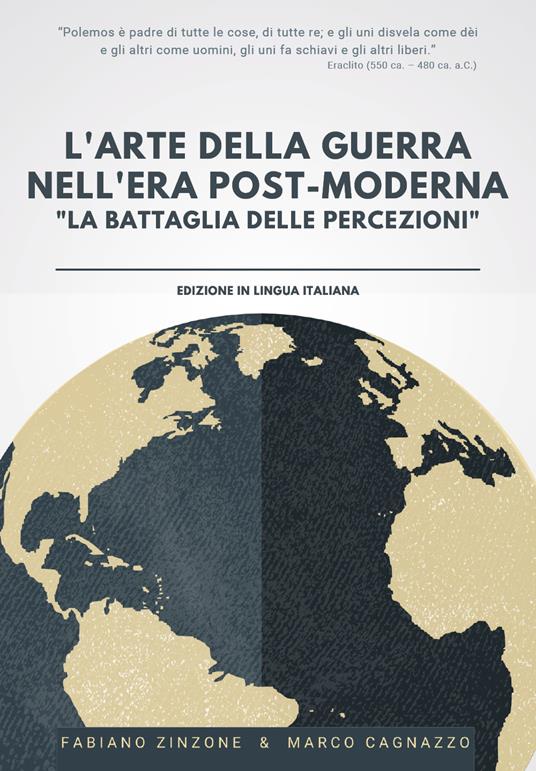 "Polemos è padre di tutte le cose, di tutte re; e gli uni disvela come dèi e gli altri come uomini, gli uni fa schiavi e gli altri liberi."
Eraclito (550 ca. – 480 ca. a.C.)

L'ARTE DELLA GUERRA NELL'ERA POST-MODERNA
"LA BATTAGLIA DELLE PERCEZIONI"

EDIZIONE IN LINGUA ITALIANA

FABIANO ZINZONE & MARCO CAGNAZZO